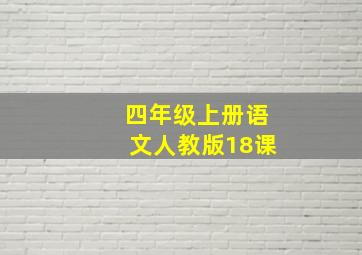 四年级上册语文人教版18课